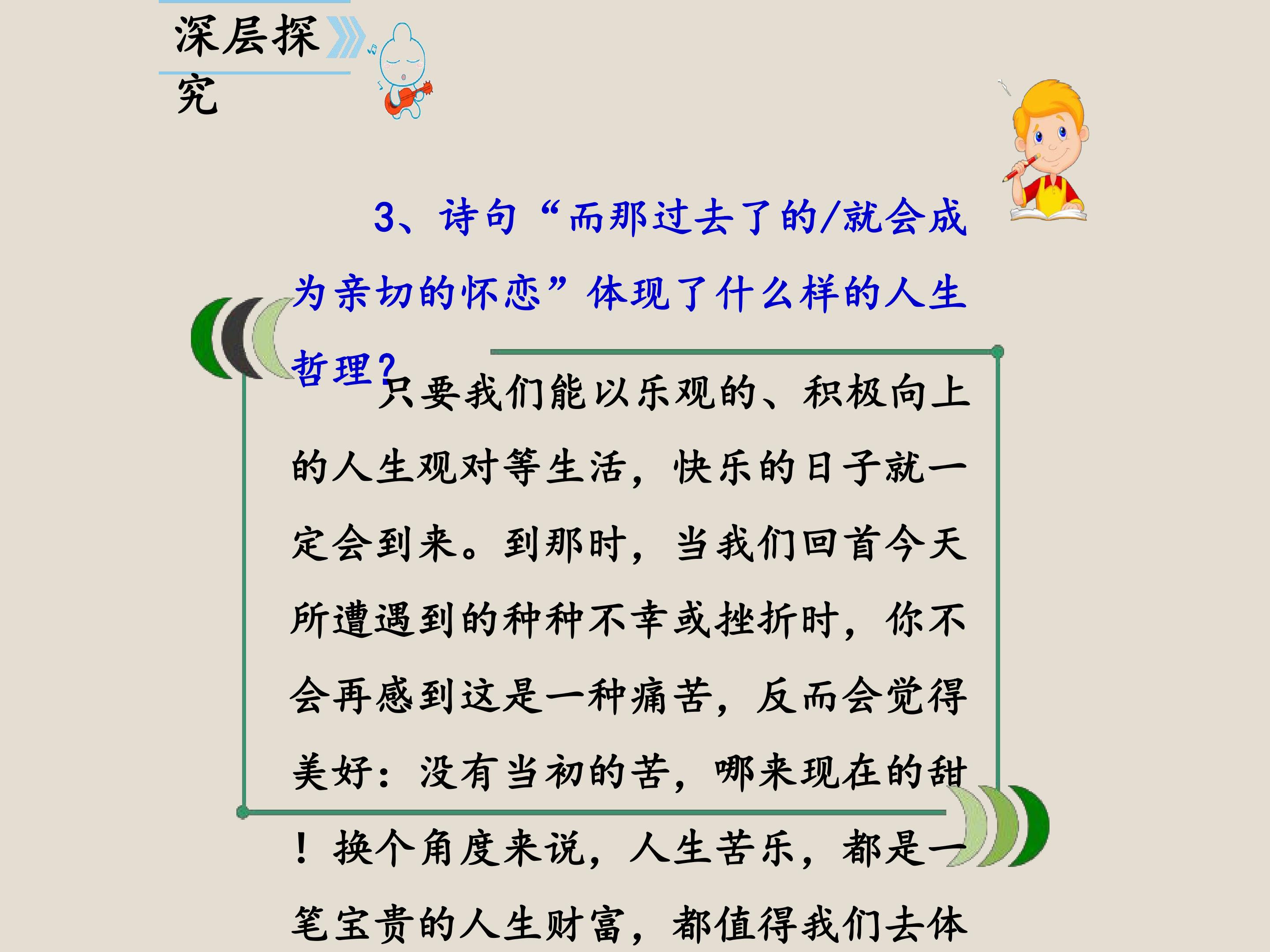 深层探究

3、诗句“而那过去了的/就会成为亲切的怀恋”体现了什么样的人生哲理？

只要我们能以乐观的、积极向上的人生观对等生活，快乐的日子就一定会到来。到那时，当我们回首今天所遭遇到的种种不幸或挫折时，你不会再感到这是一种痛苦，反而会觉得美好：没有当初的苦，哪来现在的甜！换个角度来说，人生苦乐，都是一笔宝贵的人生财富，都值得我们去体